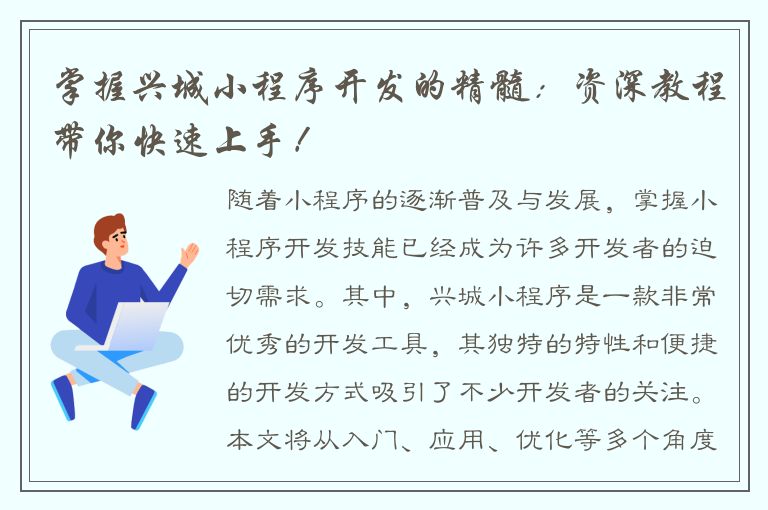 掌握兴城小程序开发的精髓：资深教程带你快速上手！

随着小程序的逐渐普及与发展，掌握小程序开发技能已经成为许多开发者的迫切需求。其中，兴城小程序是一款非常优秀的开发工具，其独特的特性和便捷的开发方式吸引了不少开发者的关注。本文将从入门、应用、优化等多个角度